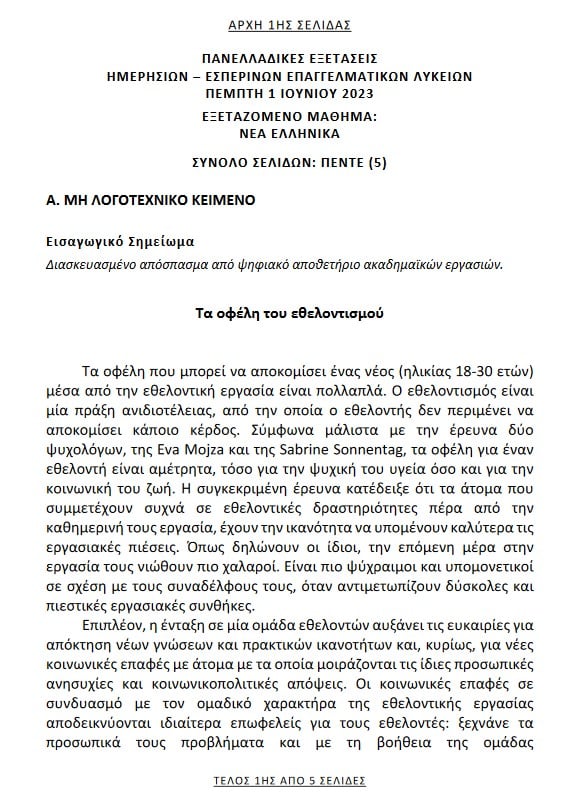 ΑΡΧΗ 1ΗΣ ΣΕΛΙΔΑΣ

ΠΑΝΕΛΛΑΔΙΚΕΣ ΕΞΕΤΑΣΕΙΣ
ΗΜΕΡΗΣΙΩΝ – ΕΣΠΕΡΙΝΩΝ ΕΠΑΓΓΕΛΜΑΤΙΚΩΝ ΛΥΚΕΙΩΝ
ΠΕΜΠΤΗ 1 ΙΟΥΝΙΟΥ 2023

ΕΞΕΤΑΖΟΜΕΝΟ ΜΑΘΗΜΑ:
ΝΕΑ ΕΛΛΗΝΙΚΑ

ΣΥΝΟΛΟ ΣΕΛΙΔΩΝ: ΠΕΝΤΕ (5)

Α. ΜΗ ΛΟΓΟΤΕΧΝΙΚΟ ΚΕΙΜΕΝΟ

Εισαγωγικό Σημείωμα
Διασκευασμένο απόσπασμα από ψηφιακό αποθετήριο ακαδημαϊκών εργασιών.

Τα οφέλη του εθελοντισμού

Τα οφέλη που μπορεί να αποκομίσει ένας νέος (ηλικίας 18-30 ετών) μέσα από την εθελοντική εργασία είναι πολλαπλά. Ο εθελοντισμός είναι μία πράξη ανιδιοτέλειας, από την οποία ο εθελοντής δεν περιμένει να αποκομίσει κάποιο κέρδος. Σύμφωνα μάλιστα με την έρευνα δύο ψυχολόγων, της Eva Mojza και της Sabrine Sonnentag, τα οφέλη για έναν εθελοντή είναι αμέτρητα, τόσο για την ψυχική του υγεία όσο και για την κοινωνική του ζωή. Η συγκεκριμένη έρευνα κατέδειξε ότι τα άτομα που συμμετέχουν συχνά σε εθελοντικές δραστηριότητες πέρα από την καθημερινή τους εργασία, έχουν την ικανότητα να υπομένουν καλύτερα τις εργασιακές πιέσεις. Όπως δηλώνουν οι ίδιοι, την επόμενη μέρα στην εργασία τους νιώθουν πιο χαλαροί. Είναι πιο ψύχραιμοι και υπομονετικοί σε σχέση με τους συναδέλφους τους, όταν αντιμετωπίζουν δύσκολες και πιεστικές εργασιακές συνθήκες.

Επιπλέον, η ένταξη σε μία ομάδα εθελοντών αυξάνει τις ευκαιρίες για απόκτηση νέων γνώσεων και πρακτικών ικανοτήτων και, κυρίως, για νέες κοινωνικές επαφές με άτομα με τα οποία μοιράζονται τις ίδιες προσωπικές ανησυχίες και κοινωνικοπολιτικές απόψεις. Οι κοινωνικές επαφές σε συνδυασμό με τον ομαδικό χαρακτήρα της εθελοντικής εργασίας αποδεικνύονται ιδιαίτερα επωφελείς για τους εθελοντές: ξεχνάνε τα προσωπικά τους προβλήματα και με τη βοήθεια της ομάδας

ΤΕΛΟΣ 1ΗΣ ΑΠΟ 5 ΣΕΛΙΔΕΣ